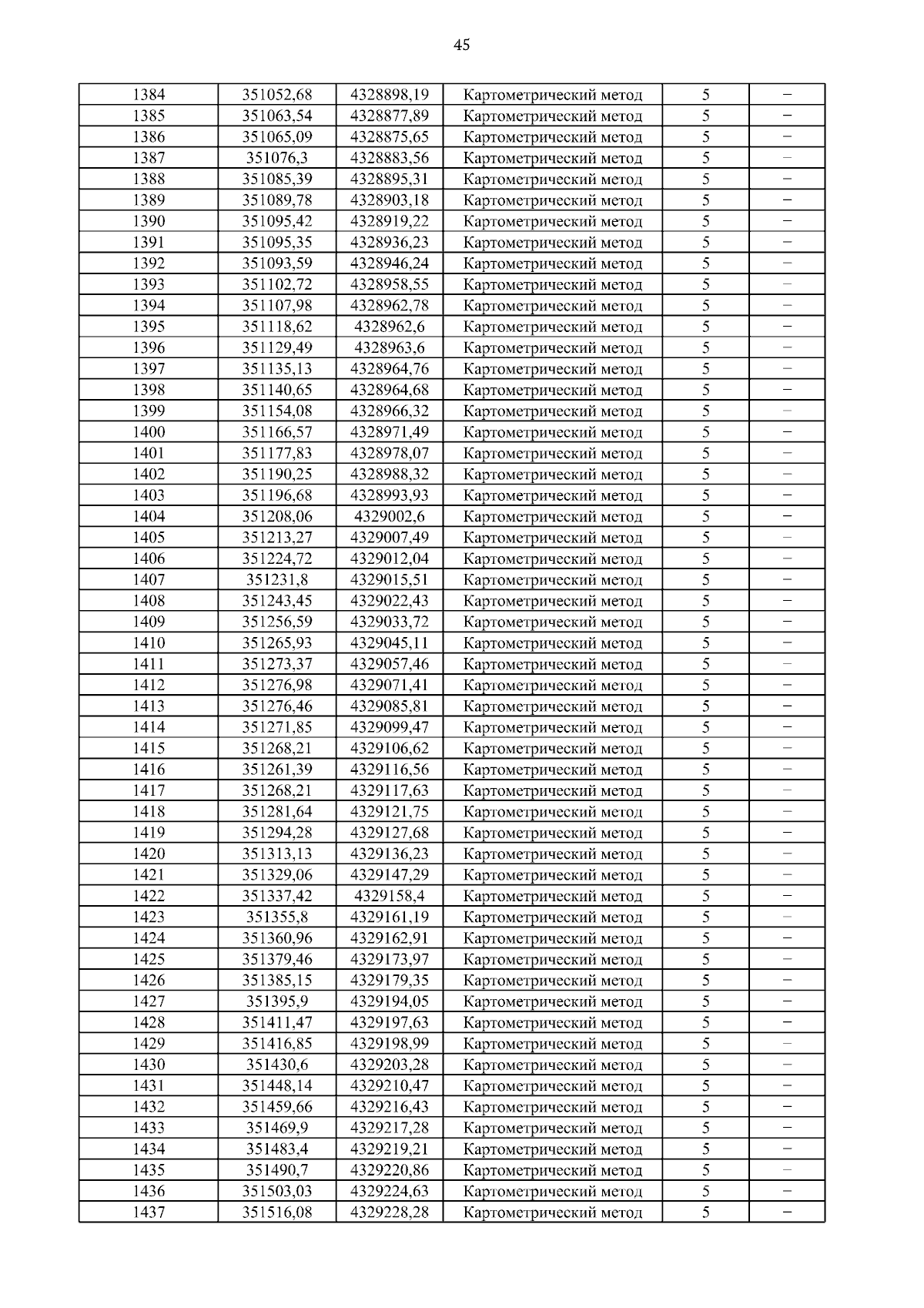 45

| 1384 | 351052,68 | 4328898,19 | Картометрический метод | 5 | – |
|---|---|---|---|---|---|
| 1385 | 351063,54 | 4328877,89 | Картометрический метод | 5 | – |
| 1386 | 351065,09 | 4328875,65 | Картометрический метод | 5 | – |
| 1387 | 351076,3 | 4328883,56 | Картометрический метод | 5 | – |
| 1388 | 351085,39 | 4328895,31 | Картометрический метод | 5 | – |
| 1389 | 351089,78 | 4328903,18 | Картометрический метод | 5 | – |
| 1390 | 351095,42 | 4328919,22 | Картометрический метод | 5 | – |
| 1391 | 351095,35 | 4328936,23 | Картометрический метод | 5 | – |
| 1392 | 351093,59 | 4328946,24 | Картометрический метод | 5 | – |
| 1393 | 351102,72 | 4328958,55 | Картометрический метод | 5 | – |
| 1394 | 351107,98 | 4328962,78 | Картометрический метод | 5 | – |
| 1395 | 351118,62 | 4328962,6 | Картометрический метод | 5 | – |
| 1396 | 351129,49 | 4328963,6 | Картометрический метод | 5 | – |
| 1397 | 351135,13 | 4328964,76 | Картометрический метод | 5 | – |
| 1398 | 351140,65 | 4328964,68 | Картометрический метод | 5 | – |
| 1399 | 351154,08 | 4328966,32 | Картометрический метод | 5 | – |
| 1400 | 351166,57 | 4328971,49 | Картометрический метод | 5 | – |
| 1401 | 351177,83 | 4328978,07 | Картометрический метод | 5 | – |
| 1402 | 351190,25 | 4328988,32 | Картометрический метод | 5 | – |
| 1403 | 351196,68 | 4328993,93 | Картометрический метод | 5 | – |
| 1404 | 351208,06 | 4329002,6 | Картометрический метод | 5 | – |
| 1405 | 351213,27 | 4329007,49 | Картометрический метод | 5 | – |
| 1406 | 351224,72 | 4329012,04 | Картометрический метод | 5 | – |
| 1407 | 351231,8 | 4329015,51 | Картометрический метод | 5 | – |
| 1408 | 351243,45 | 4329022,43 | Картометрический метод | 5 | – |
| 1409 | 351256,59 | 4329033,72 | Картометрический метод | 5 | – |
| 1410 | 351265,93 | 4329045,11 | Картометрический метод | 5 | – |
| 1411 | 351273,37 | 4329057,46 | Картометрический метод | 5 | – |
| 1412 | 351276,98 | 4329071,41 | Картометрический метод | 5 | – |
| 1413 | 351276,46 | 4329085,81 | Картометрический метод | 5 | – |
| 1414 | 351271,85 | 4329099,47 | Картометрический метод | 5 | – |
| 1415 | 351268,21 | 4329106,62 | Картометрический метод | 5 | – |
| 1416 | 351261,39 | 4329116,56 | Картометрический метод | 5 | – |
| 1417 | 351268,21 | 4329117,63 | Картометрический метод | 5 | – |
| 1418 | 351281,64 | 4329121,75 | Картометрический метод | 5 | – |
| 1419 | 351294,28 | 4329127,68 | Картометрический метод | 5 | – |
| 1420 | 351313,13 | 4329136,23 | Картометрический метод | 5 | – |
| 1421 | 351329,06 | 4329147,29 | Картометрический метод | 5 | – |
| 1422 | 351337,42 | 4329158,4 | Картометрический метод | 5 | – |
| 1423 | 351355,8 | 4329161,19 | Картометрический метод | 5 | – |
| 1424 | 351360,96 | 4329162,91 | Картометрический метод | 5 | – |
| 1425 | 351379,46 | 4329173,97 | Картометрический метод | 5 | – |
| 1426 | 351385,15 | 4329179,35 | Картометрический метод | 5 | – |
| 1427 | 351395,9 | 4329194,05 | Картометрический метод | 5 | – |
| 1428 | 351411,47 | 4329197,63 | Картометрический метод | 5 | – |
| 1429 | 351416,85 | 4329198,99 | Картометрический метод | 5 | – |
| 1430 | 351430,6 | 4329203,28 | Картометрический метод | 5 | – |
| 1431 | 351448,14 | 4329210,47 | Картометрический метод | 5 | – |
| 1432 | 351459,66 | 4329216,43 | Картометрический метод | 5 | – |
| 1433 | 351469,9 | 4329217,28 | Картометрический метод | 5 | – |
| 1434 | 351483,4 | 4329219,21 | Картометрический метод | 5 | – |
| 1435 | 351490,7 | 4329220,86 | Картометрический метод | 5 | – |
| 1436 | 351503,03 | 4329224,63 | Картометрический метод | 5 | – |
| 1437 | 351516,08 | 4329228,28 | Картометрический метод | 5 | – |